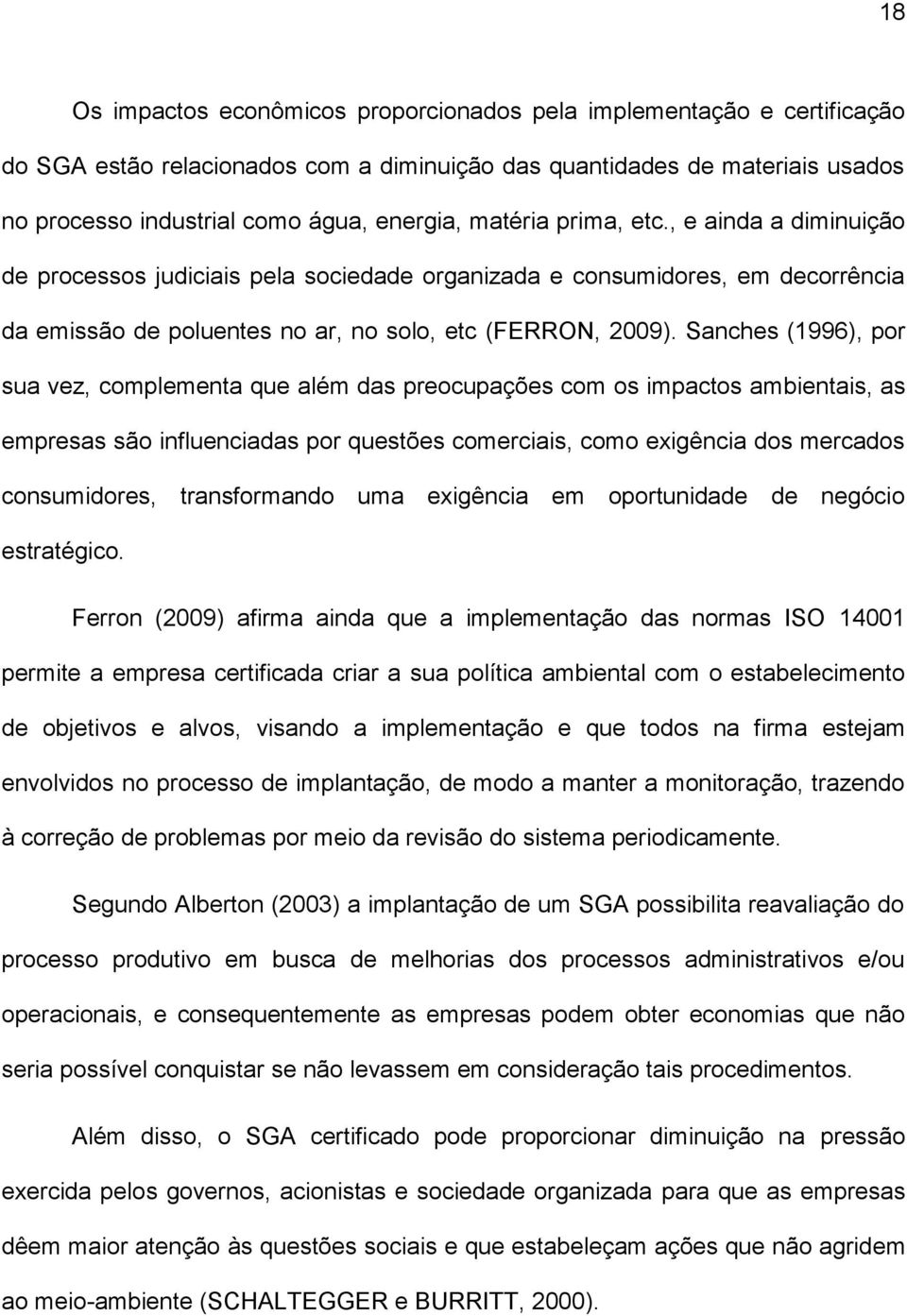 18

Os impactos econômicos proporcionados pela implementação e certificação do SGA estão relacionados com a diminuição das quantidades de materiais usados no processo industrial como água, energia, matéria prima, etc., e ainda a diminuição de processos judiciais pela sociedade organizada e consumidores, em decorrência da emissão de poluentes no ar, no solo, etc (FERRON, 2009). Sanches (1996), por sua vez, complementa que além das preocupações com os impactos ambientais, as empresas são influenciadas por questões comerciais, como exigência dos mercados consumidores, transformando uma exigência em oportunidade de negócio estratégico.

Ferron (2009) afirma ainda que a implementação das normas ISO 14001 permite a empresa certificada criar a sua política ambiental com o estabelecimento de objetivos e alvos, visando a implementação e que todos na firma estejam envolvidos no processo de implantação, de modo a manter a monitoração, trazendo à correção de problemas por meio da revisão do sistema periodicamente.

Segundo Alberton (2003) a implantação de um SGA possibilita reavaliação do processo produtivo em busca de melhorias dos processos administrativos e/ou operacionais, e consequentemente as empresas podem obter economias que não seria possível conquistar se não levassem em consideração tais procedimentos.

Além disso, o SGA certificado pode proporcionar diminuição na pressão exercida pelos governos, acionistas e sociedade organizada para que as empresas dêem maior atenção às questões sociais e que estabeleçam ações que não agridem ao meio-ambiente (SCHALTEGGER e BURRITT, 2000).